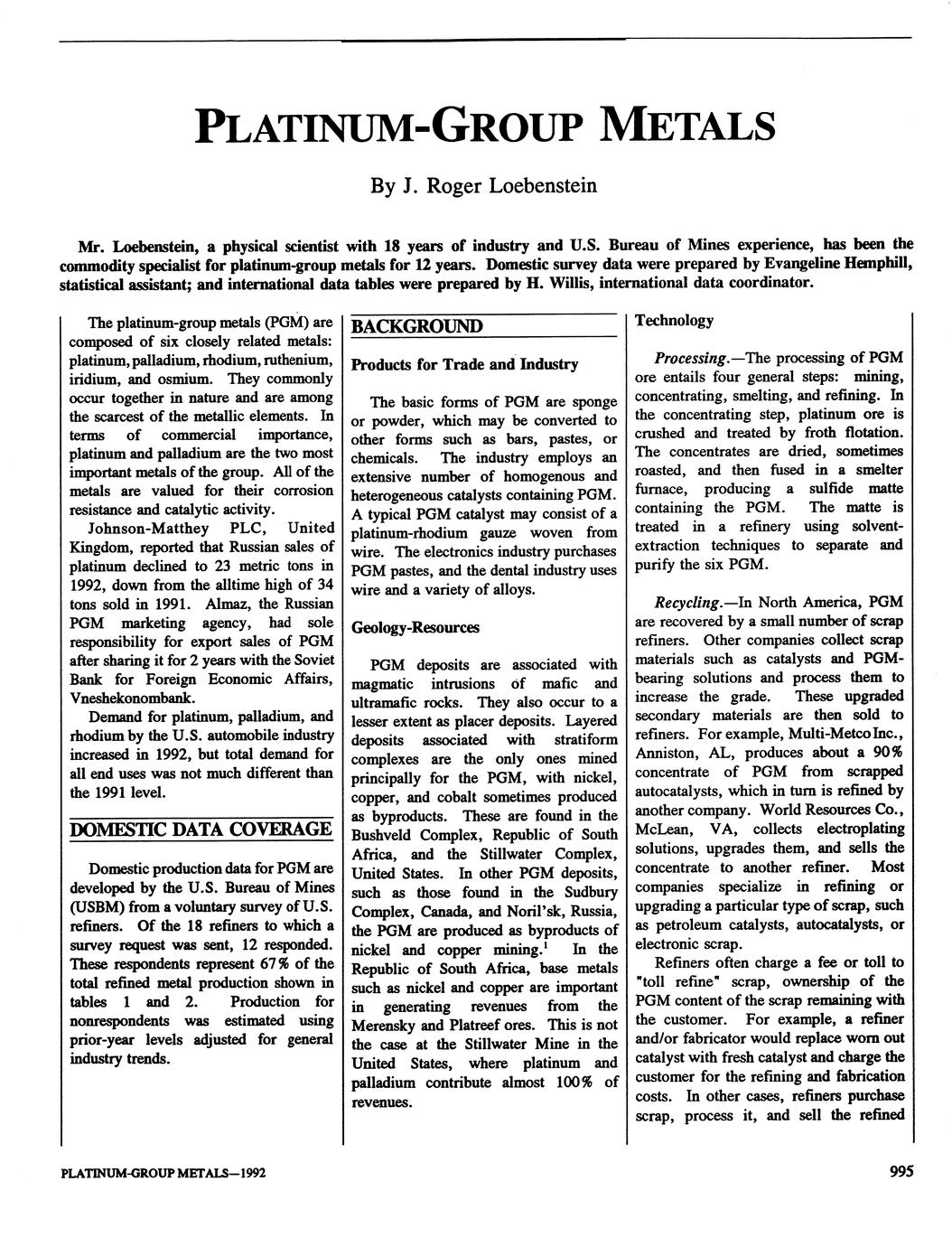 PLATINUM-GROUP METALS

By J. Roger Loebenstein

Mr. Loebenstein, a physical scientist with 18 years of industry and U.S. Bureau of Mines experience, has been the commodity specialist for platinum-group metals for 12 years. Domestic survey data were prepared by Evangeline Hemphill, statistical assistant; and international data tables were prepared by H. Willis, international data coordinator.

The platinum-group metals (PGM) are composed of six closely related metals: platinum, palladium, rhodium, ruthenium, iridium, and osmium. They commonly occur together in nature and are among the scarcest of the metallic elements. In terms of commercial importance, platinum and palladium are the two most important metals of the group. All of the metals are valued for their corrosion resistance and catalytic activity.

Johnson-Matthey PLC, United Kingdom, reported that Russian sales of platinum declined to 23 metric tons in 1992, down from the alltime high of 34 tons sold in 1991. Almaz, the Russian PGM marketing agency, had sole responsibility for export sales of PGM after sharing it for 2 years with the Soviet Bank for Foreign Economic Affairs, Vneshekonombank.

Demand for platinum, palladium, and rhodium by the U.S. automobile industry increased in 1992, but total demand for all end uses was not much different than the 1991 level.

DOMESTIC DATA COVERAGE

Domestic production data for PGM are developed by the U.S. Bureau of Mines (USBM) from a voluntary survey of U.S. refiners. Of the 18 refiners to which a survey request was sent, 12 responded. These respondents represent 67% of the total refined metal production shown in tables 1 and 2. Production for nonrespondents was estimated using prior-year levels adjusted for general industry trends.

BACKGROUND

Products for Trade and Industry

The basic forms of PGM are sponge or powder, which may be converted to other forms such as bars, pastes, or chemicals. The industry employs an extensive number of homogenous and heterogeneous catalysts containing PGM. A typical PGM catalyst may consist of a platinum-rhodium gauze woven from wire. The electronics industry purchases PGM pastes, and the dental industry uses wire and a variety of alloys.

Geology-Resources

PGM deposits are associated with magmatic intrusions of mafic and ultramafic rocks. They also occur to a lesser extent as placer deposits. Layered deposits associated with stratiform complexes are the only ones mined principally for the PGM, with nickel, copper, and cobalt sometimes produced as byproducts. These are found in the Bushveld Complex, Republic of South Africa, and the Stillwater Complex, United States. In other PGM deposits, such as those found in the Sudbury Complex, Canada, and Noril'sk, Russia, the PGM are produced as byproducts of nickel and copper mining.$^1$ In the Republic of South Africa, base metals such as nickel and copper are important in generating revenues from the Merensky and Platreef ores. This is not the case at the Stillwater Mine in the United States, where platinum and palladium contribute almost 100% of revenues.

Technology

Processing.—The processing of PGM ore entails four general steps: mining, concentrating, smelting, and refining. In the concentrating step, platinum ore is crushed and treated by froth flotation. The concentrates are dried, sometimes roasted, and then fused in a smelter furnace, producing a sulfide matte containing the PGM. The matte is treated in a refinery using solvent-extraction techniques to separate and purify the six PGM.

Recycling.—In North America, PGM are recovered by a small number of scrap refiners. Other companies collect scrap materials such as catalysts and PGM-bearing solutions and process them to increase the grade. These upgraded secondary materials are then sold to refiners. For example, Multi-Metco Inc., Anniston, AL, produces about a 90% concentrate of PGM from scrapped autocatalysts, which in turn is refined by another company. World Resources Co., McLean, VA, collects electroplating solutions, upgrades them, and sells the concentrate to another refiner. Most companies specialize in refining or upgrading a particular type of scrap, such as petroleum catalysts, autocatalysts, or electronic scrap.

Refiners often charge a fee or toll to "toll refine" scrap, ownership of the PGM content of the scrap remaining with the customer. For example, a refiner and/or fabricator would replace worn out catalyst with fresh catalyst and charge the customer for the refining and fabrication costs. In other cases, refiners purchase scrap, process it, and sell the refined

PLATINUM-GROUP METALS—1992

995